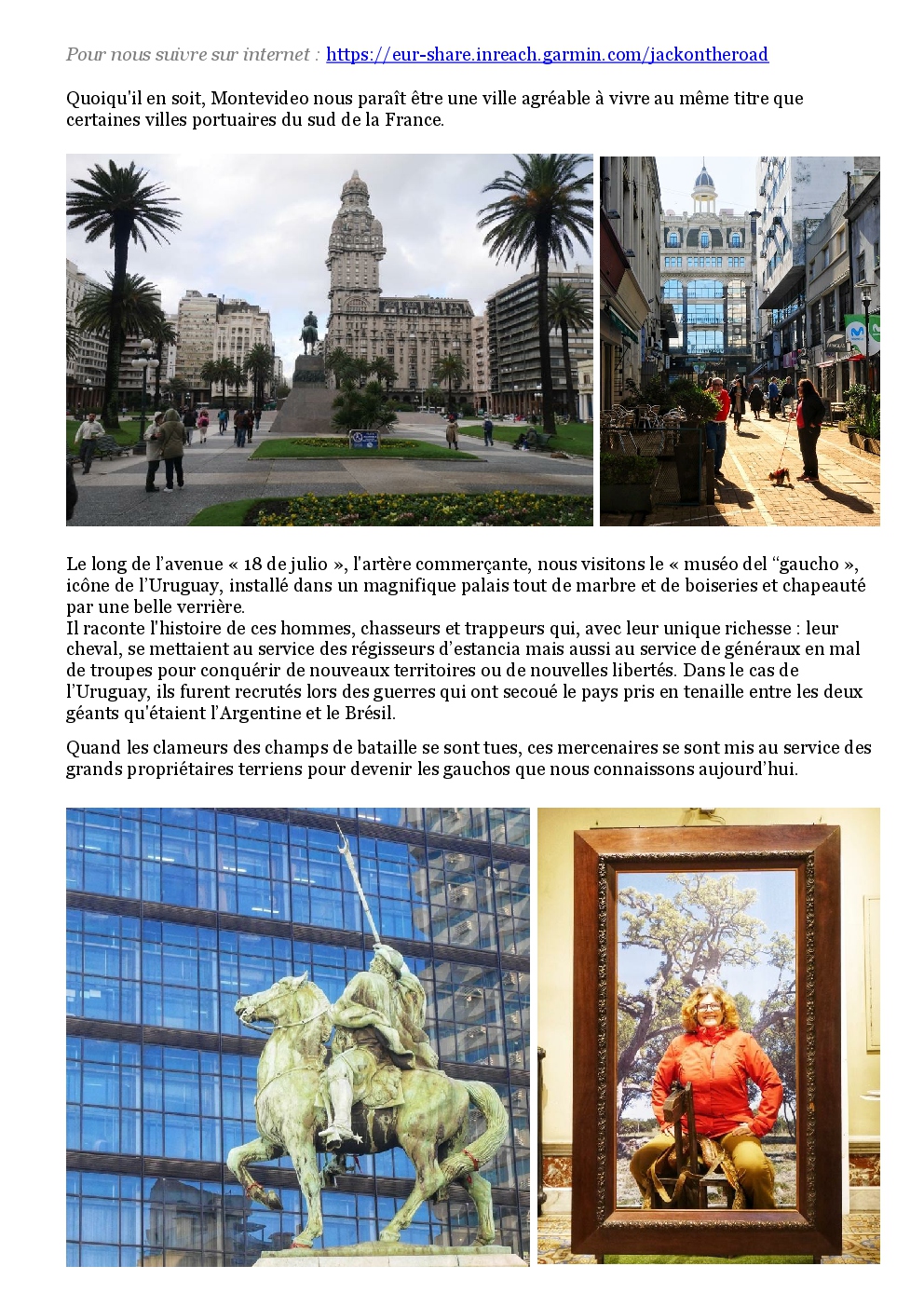 Pour nous suivre sur internet : https://eur-share.inreach.garmin.com/jackontheroad

Quoiqu'il en soit, Montevideo nous paraît être une ville agréable à vivre au même titre que certaines villes portuaires du sud de la France.

Le long de l'avenue « 18 de julio », l'artère commerçante, nous visitons le « muséo del "gaucho », icône de l'Uruguay, installé dans un magnifique palais tout de marbre et de boiseries et chapeauté par une belle verrière.
Il raconte l'histoire de ces hommes, chasseurs et trappeurs qui, avec leur unique richesse : leur cheval, se mettaient au service des régisseurs d'estancia mais aussi au service de généraux en mal de troupes pour conquérir de nouveaux territoires ou de nouvelles libertés. Dans le cas de l'Uruguay, ils furent recrutés lors des guerres qui ont secoué le pays pris en tenaille entre les deux géants qu'étaient l'Argentine et le Brésil.

Quand les clameurs des champs de bataille se sont tues, ces mercenaires se sont mis au service des grands propriétaires terriens pour devenir les gauchos que nous connaissons aujourd'hui.